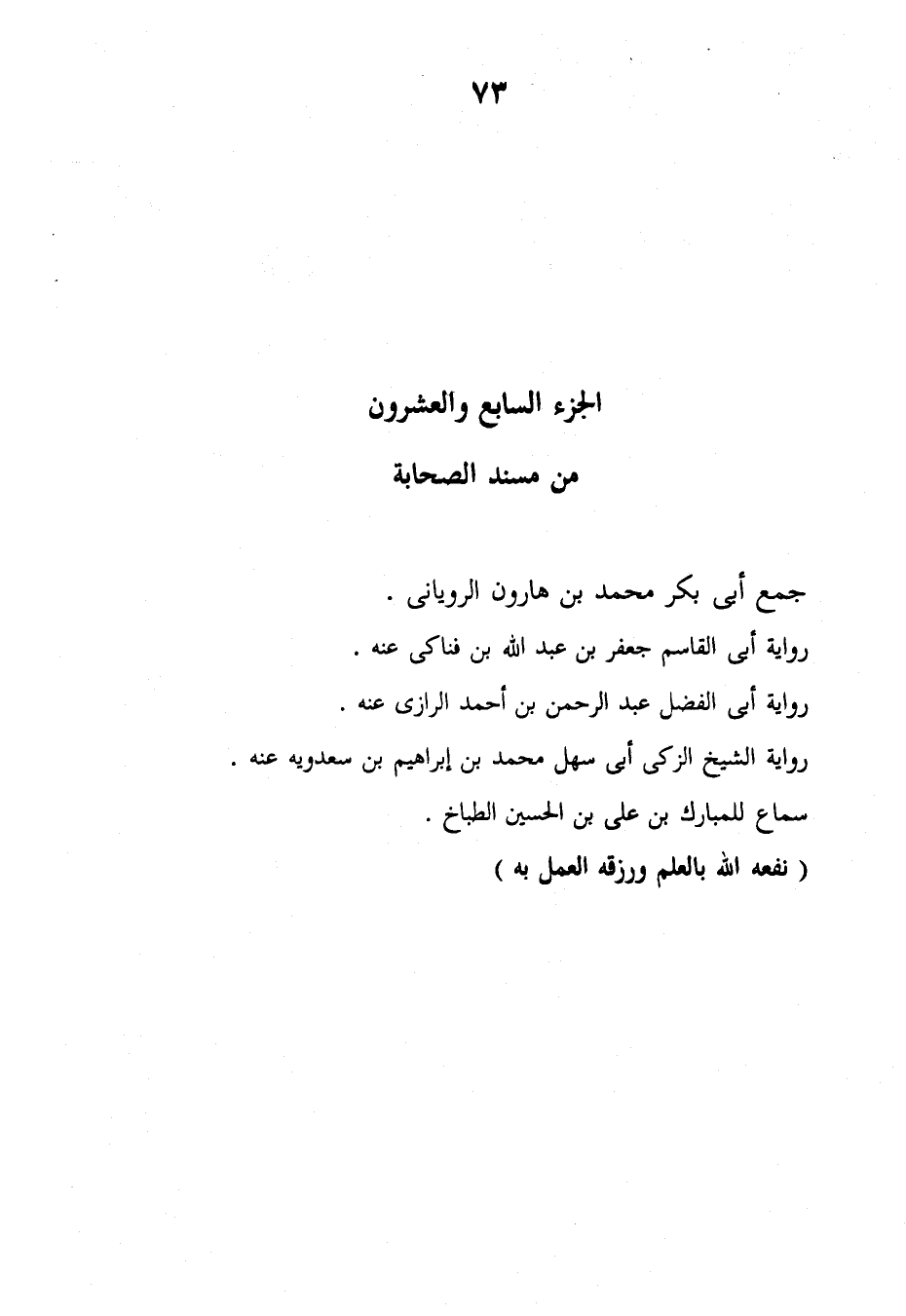 ٧٣

الجزء السابع والعشرون

من مسند الصحابة

جمع أبى بكر محمد بن هارون الرويانى .

رواية أبى القاسم جعفر بن عبد الله بن فناكى عنه .

رواية أبى الفضل عبد الرحمن بن أحمد الرازى عنه .

رواية الشيخ الزكى أبى سهل محمد بن إبراهيم بن سعدويه عنه .

سماع للمبارك بن على بن الحسين الطباخ .

( نفعه الله بالعلم ورزقه العمل به )